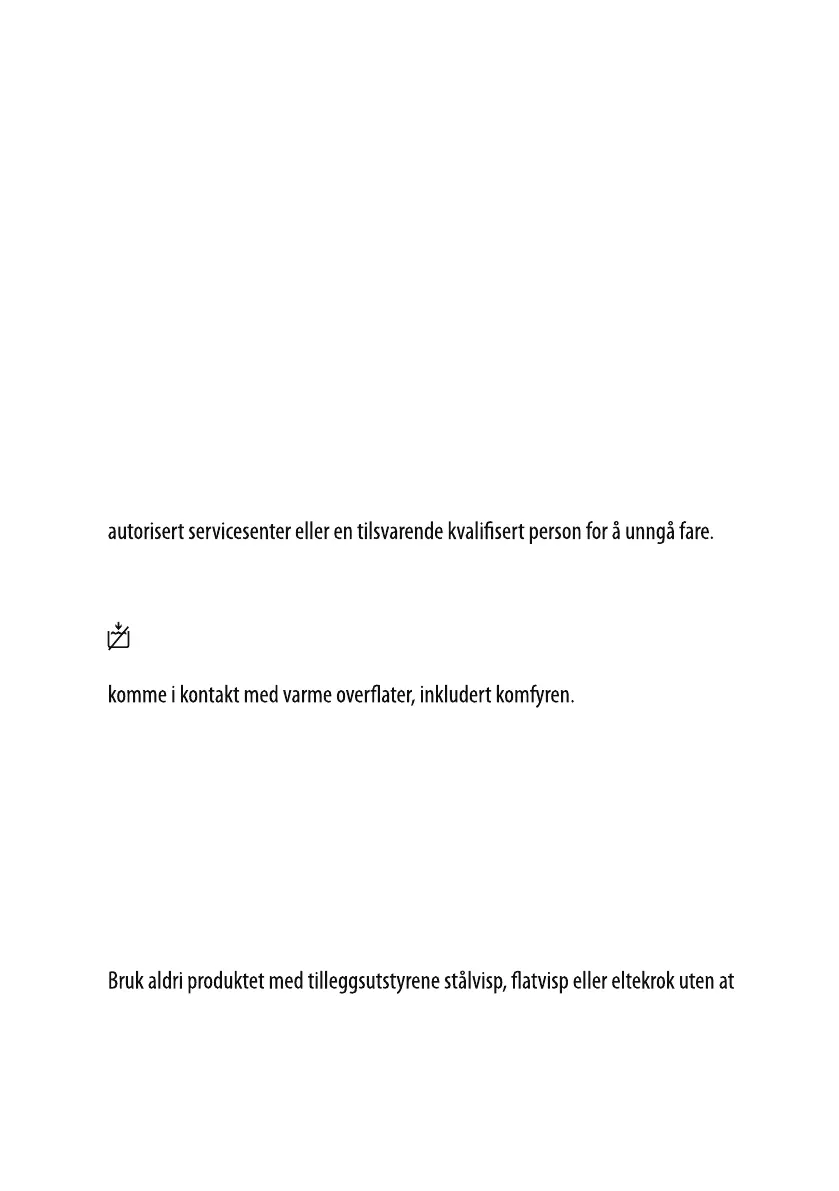 autorisert servicesenter eller en tilsvarende kvalifisert person for å unngå fare.

komme i kontakt med varme overflater, inkludert komfyren.

Bruk aldri produktet med tilleggsutstyrene stålvisp, flatvisp eller eltekrok uten at